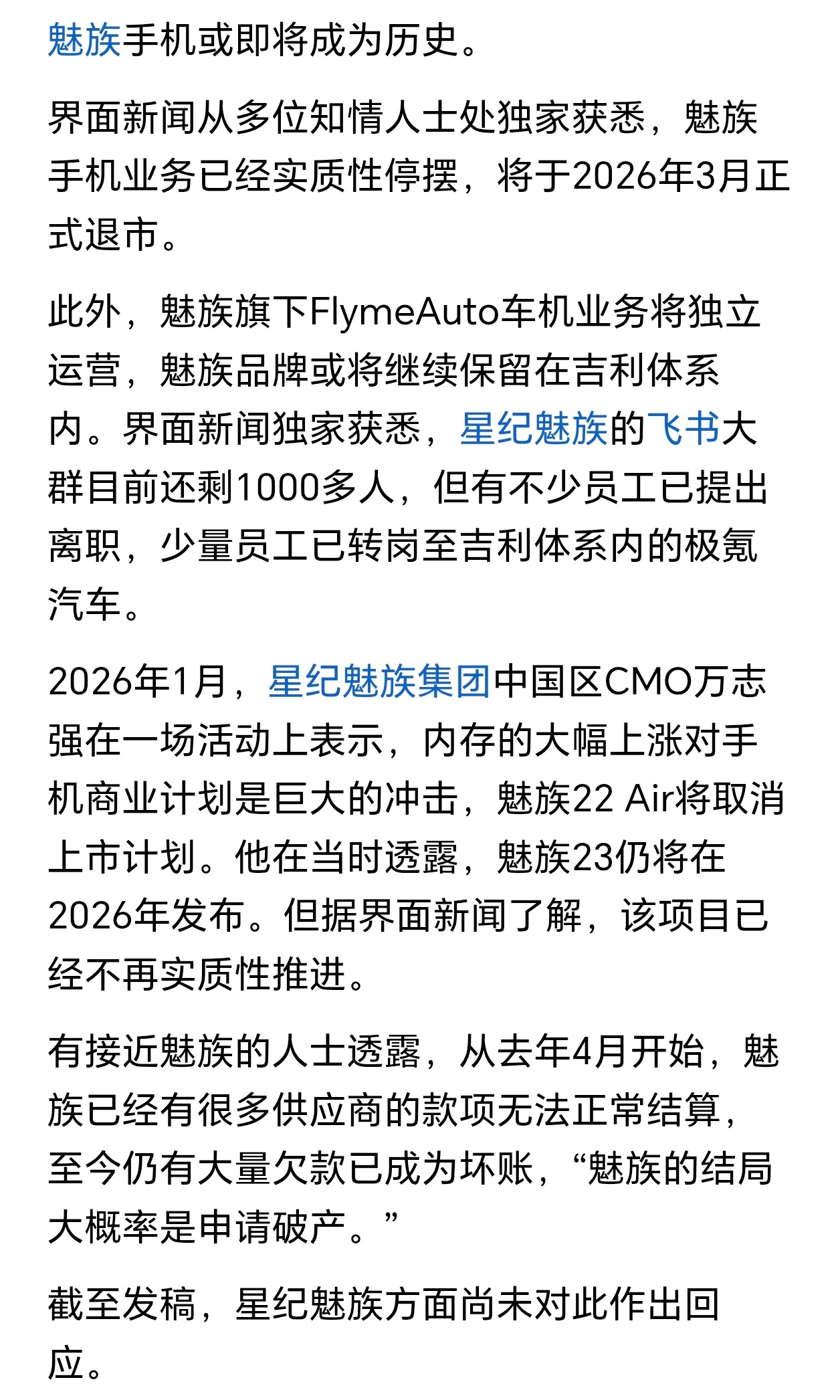 魅族手机或即将成为历史。

界面新闻从多位知情人士处独家获悉，魅族手机业务已经实质性停摆，将于2026年3月正式退市。

此外，魅族旗下FlymeAuto车机业务将独立运营，魅族品牌或将继续保留在吉利体系内。界面新闻独家获悉，星纪魅族的飞书大群目前还剩1000多人，但有不少员工已提出离职，少量员工已转岗至吉利体系内的极氪汽车。

2026年1月，星纪魅族集团中国区CMO万志强在一场活动上表示，内存的大幅上涨对手机商业计划是巨大的冲击，魅族22 Air将取消上市计划。他在当时透露，魅族23仍将在2026年发布。但据界面新闻了解，该项目已经不再实质性推进。

有接近魅族的人士透露，从去年4月开始，魅族已经有很多供应商的款项无法正常结算，至今仍有大量欠款已成为坏账，“魅族的结局大概率是申请破产。”

截至发稿，星纪魅族方面尚未对此作出回应。